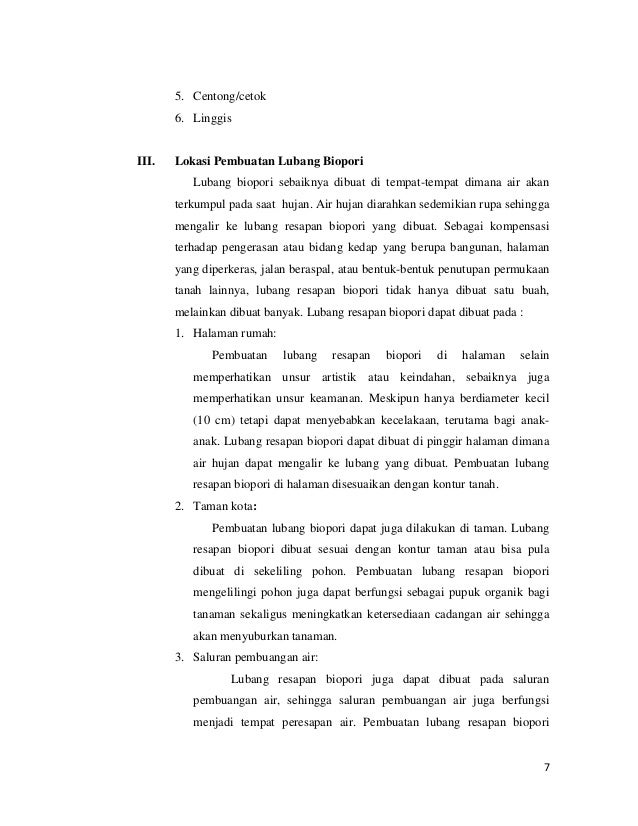 5. Centong/cetok
6. Linggis

III. Lokasi Pembuatan Lubang Biopori

Lubang biopori sebaiknya dibuat di tempat-tempat dimana air akan terkumpul pada saat hujan. Air hujan diarahkan sedemikian rupa sehingga mengalir ke lubang resapan biopori yang dibuat. Sebagai kompensasi terhadap pengerasan atau bidang kedap yang berupa bangunan, halaman yang diperkeras, jalan beraspal, atau bentuk-bentuk penutupan permukaan tanah lainnya, lubang resapan biopori tidak hanya dibuat satu buah, melainkan dibuat banyak. Lubang resapan biopori dapat dibuat pada :

1. Halaman rumah:

Pembuatan lubang resapan biopori di halaman selain memperhatikan unsur artistik atau keindahan, sebaiknya juga memperhatikan unsur keamanan. Meskipun hanya berdiameter kecil (10 cm) tetapi dapat menyebabkan kecelakaan, terutama bagi anak-anak. Lubang resapan biopori dapat dibuat di pinggir halaman dimana air hujan dapat mengalir ke lubang yang dibuat. Pembuatan lubang resapan biopori di halaman disesuaikan dengan kontur tanah.

2. Taman kota:

Pembuatan lubang biopori dapat juga dilakukan di taman. Lubang resapan biopori dibuat sesuai dengan kontur taman atau bisa pula dibuat di sekeliling pohon. Pembuatan lubang resapan biopori mengelilingi pohon juga dapat berfungsi sebagai pupuk organik bagi tanaman sekaligus meningkatkan ketersediaan cadangan air sehingga akan menyuburkan tanaman.

3. Saluran pembuangan air:

Lubang resapan biopori juga dapat dibuat pada saluran pembuangan air, sehingga saluran pembuangan air juga berfungsi menjadi tempat peresapan air. Pembuatan lubang resapan biopori

7